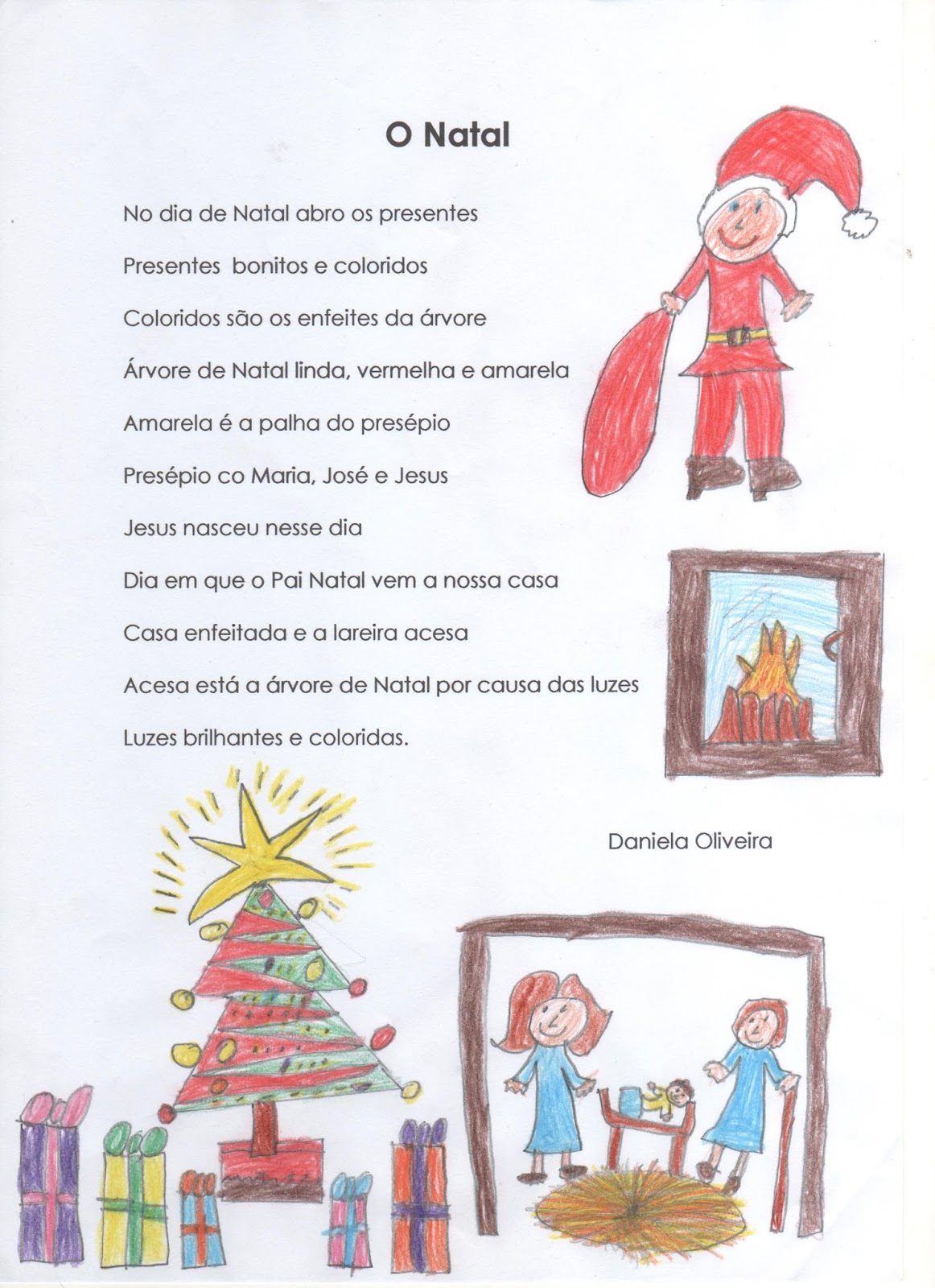 O Natal

No dia de Natal abro os presentes

Presentes  bonitos e coloridos

Coloridos são os enfeites da árvore

Árvore de Natal linda, vermelha e amarela

Amarela é a palha do presépio

Presépio co Maria, José e Jesus

Jesus nasceu nesse dia

Dia em que o Pai Natal vem a nossa casa

Casa enfeitada e a lareira acesa

Acesa está a árvore de Natal por causa das luzes

Luzes brilhantes e coloridas.

Daniela Oliveira